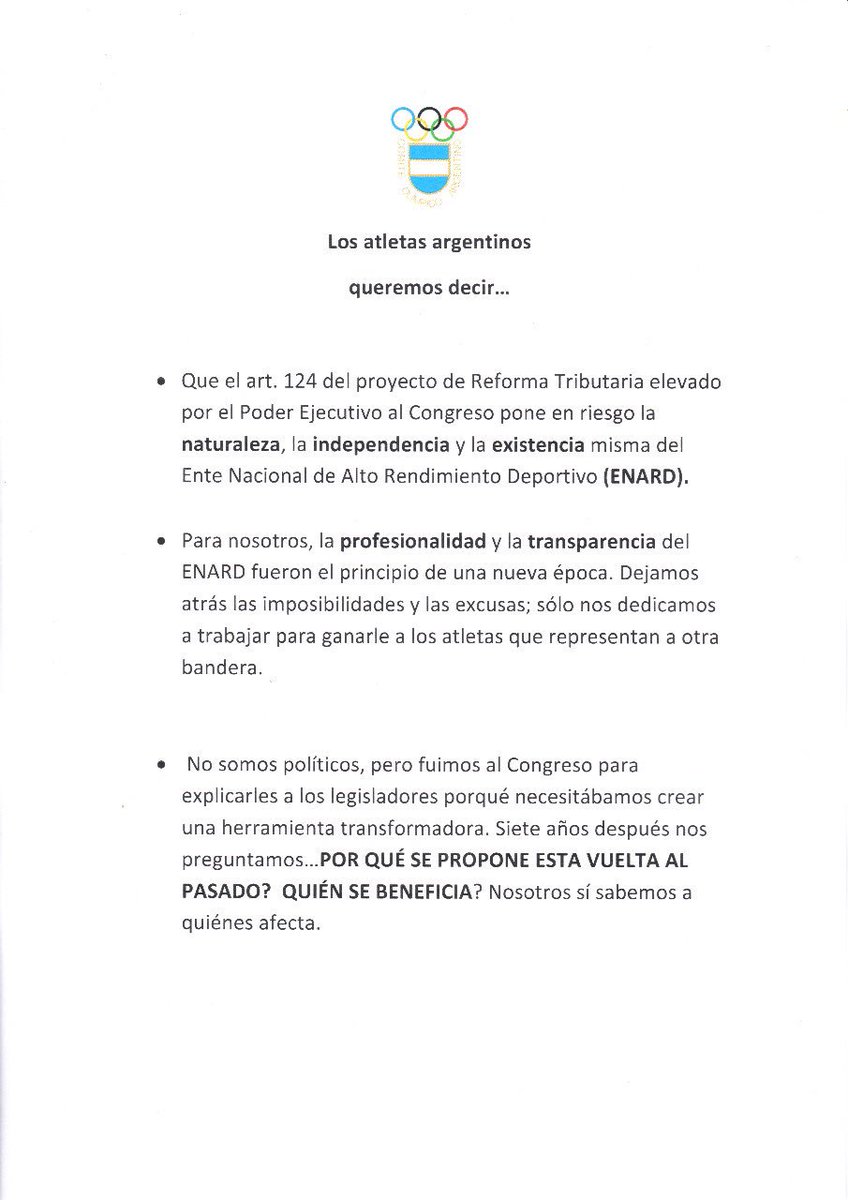 Los atletas argentinos

queremos decir...

• Que el art. 124 del proyecto de Reforma Tributaria elevado por el Poder Ejecutivo al Congreso pone en riesgo la naturaleza, la independencia y la existencia misma del Ente Nacional de Alto Rendimiento Deportivo (ENARD).

• Para nosotros, la profesionalidad y la transparencia del ENARD fueron el principio de una nueva época. Dejamos atrás las imposibilidades y las excusas; sólo nos dedicamos a trabajar para ganarle a los atletas que representan a otra bandera.

• No somos políticos, pero fuimos al Congreso para explicarles a los legisladores porqué necesitábamos crear una herramienta transformadora. Siete años después nos preguntamos...POR QUÉ SE PROPONE ESTA VUELTA AL PASADO? QUIÉN SE BENEFICIA? Nosotros sí sabemos a quiénes afecta.